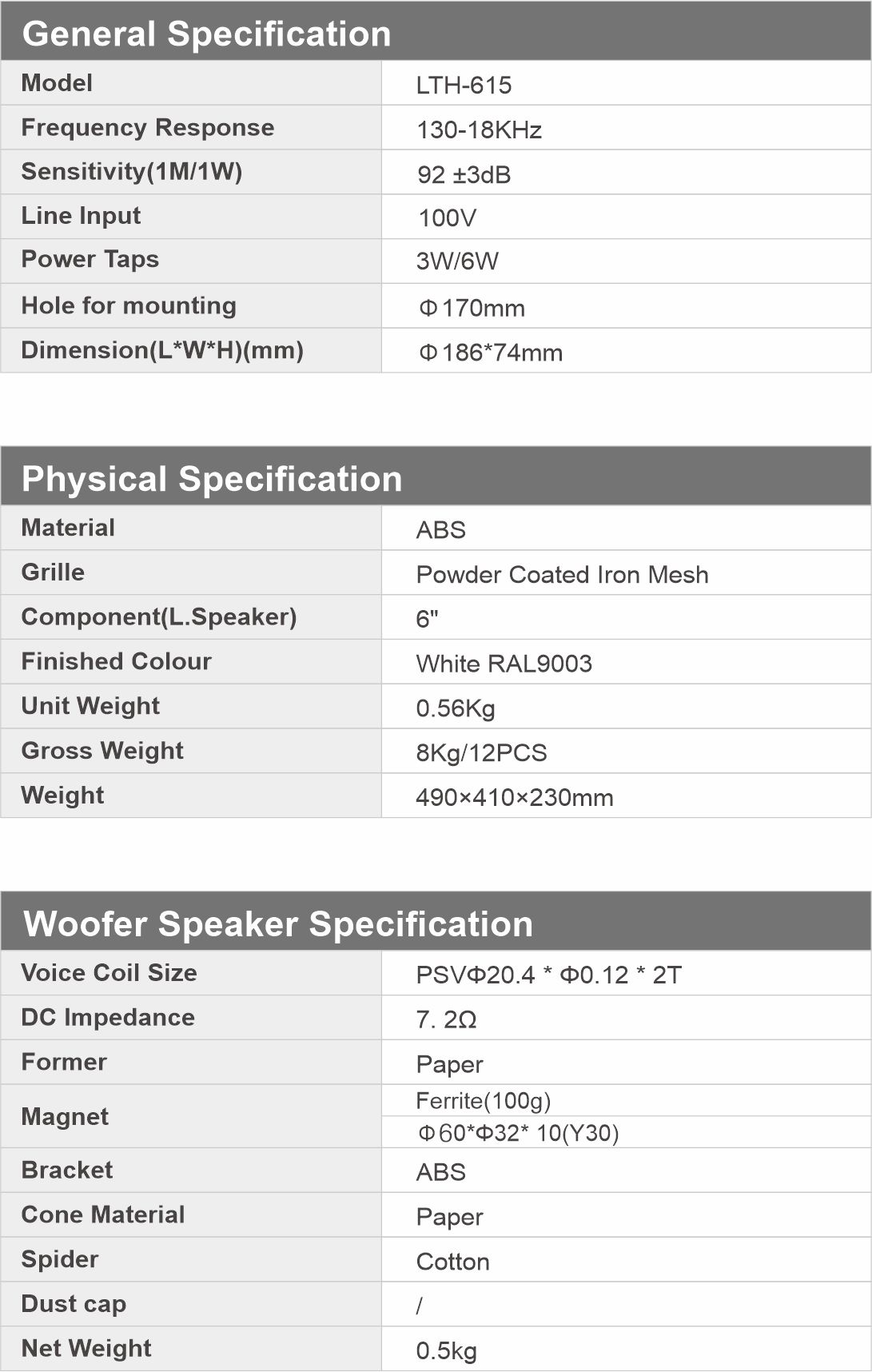 General Specification

| Model | LTH-615 |
|---|---|
| Frequency Response | 130-18KHz |
| Sensitivity(1M/1W) | 92 ±3dB |
| Line Input | 100V |
| Power Taps | 3W/6W |
| Hole for mounting | Φ170mm |
| Dimension(L*W*H)(mm) | Φ186*74mm |

Physical Specification

| Material | ABS |
|---|---|
| Grille | Powder Coated Iron Mesh |
| Component(L.Speaker) | 6" |
| Finished Colour | White RAL9003 |
| Unit Weight | 0.56Kg |
| Gross Weight | 8Kg/12PCS |
| Weight | 490×410×230mm |

Woofer Speaker Specification

| Voice Coil Size | PSVΦ20.4 * Φ0.12 * 2T |
|---|---|
| DC Impedance | 7. 2Ω |
| Former | Paper |
| Magnet | Ferrite(100g) |
| | Φ60*Φ32* 10(Y30) |
| Bracket | ABS |
| Cone Material | Paper |
| Spider | Cotton |
| Dust cap | / |
| Net Weight | 0.5kg |